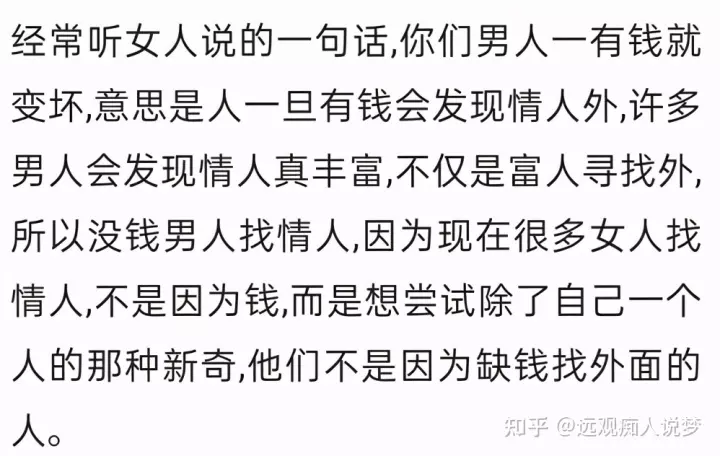 经常听女人说的一句话,你们男人一有钱就变坏,意思是人一旦有钱会发现情人外,许多男人会发现情人真丰富,不仅是富人寻找外,所以没钱男人找情人,因为现在很多女人找情人,不是因为钱,而是想尝试除了自己一个人的那种新奇,他们不是因为缺钱找外面的人。

知乎 @远观痴人说梦